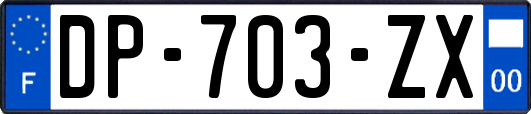 F

DP-703-ZX

00